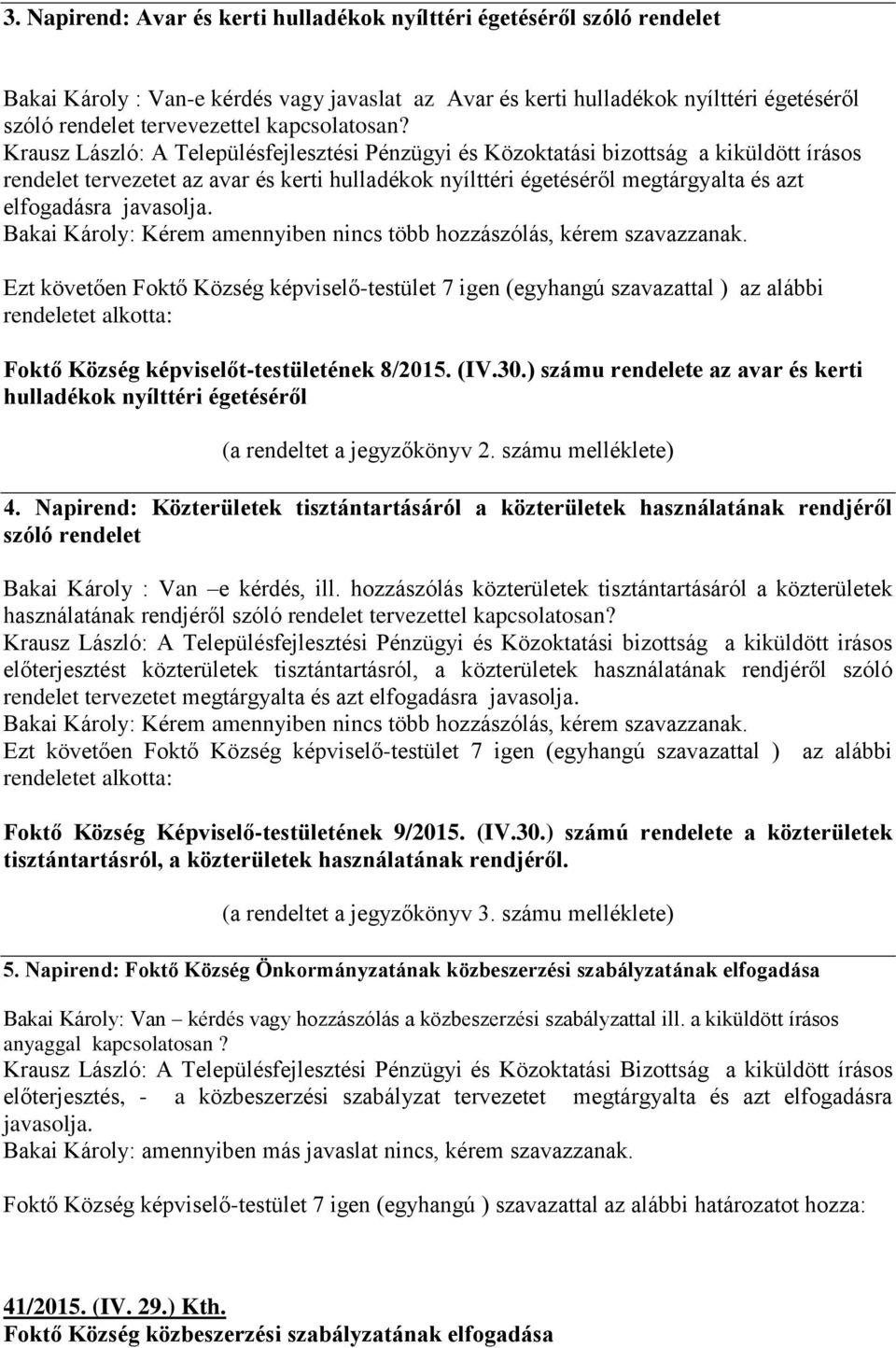 3. Napirend: Avar és kerti hulladékok nyílttéri égetéséről szóló rendelet

Bakai Károly : Van-e kérdés vagy javaslat az Avar és kerti hulladékok nyílttéri égetéséről szóló rendelet tervevezettel kapcsolatosan?
Krausz László: A Településfejlesztési Pénzügyi és Közoktatási bizottság a kiküldött írásos rendelet tervezetet az avar és kerti hulladékok nyílttéri égetéséről megtárgyalta és azt elfogadásra javasolja.
Bakai Károly: Kérem amennyiben nincs több hozzászólás, kérem szavazzanak.

Ezt követően Foktő Község képviselő-testület 7 igen (egyhangú szavazattal ) az alábbi rendeletet alkotta:

Foktő Község képviselőt-testületének 8/2015. (IV.30.) számu rendelete az avar és kerti hulladékok nyílttéri égetéséről

(a rendeltet a jegyzőkönyv 2. számu melléklete)

4. Napirend: Közterületek tisztántartásáról a közterületek használatának rendjéről szóló rendelet

Bakai Károly : Van –e kérdés, ill. hozzászólás közterületek tisztántartásáról a közterületek használatának rendjéről szóló rendelet tervezettel kapcsolatosan?
Krausz László: A Településfejlesztési Pénzügyi és Közoktatási bizottság a kiküldött irásos előterjesztést közterületek tisztántartásról, a közterületek használatának rendjéről szóló rendelet tervezetet megtárgyalta és azt elfogadásra javasolja.
Bakai Károly: Kérem amennyiben nincs több hozzászólás, kérem szavazzanak.
Ezt követően Foktő Község képviselő-testület 7 igen (egyhangú szavazattal ) az alábbi rendeletet alkotta:

Foktő Község Képviselő-testületének 9/2015. (IV.30.) számú rendelete a közterületek tisztántartásról, a közterületek használatának rendjéről.

(a rendeltet a jegyzőkönyv 3. számu melléklete)

5. Napirend: Foktő Község Önkormányzatának közbeszerzési szabályzatának elfogadása

Bakai Károly: Van – kérdés vagy hozzászólás a közbeszerzési szabályzattal ill. a kiküldött írásos anyaggal kapcsolatosan ?
Krausz László: A Településfejlesztési Pénzügyi és Közoktatási Bizottság a kiküldött írásos előterjesztés, - a közbeszerzési szabályzat tervezetet megtárgyalta és azt elfogadásra javasolja.
Bakai Károly: amennyiben más javaslat nincs, kérem szavazzanak.

Foktő Község képviselő-testület 7 igen (egyhangú ) szavazattal az alábbi határozatot hozza:

41/2015. (IV. 29.) Kth.
Foktő Község közbeszerzési szabályzatának elfogadása